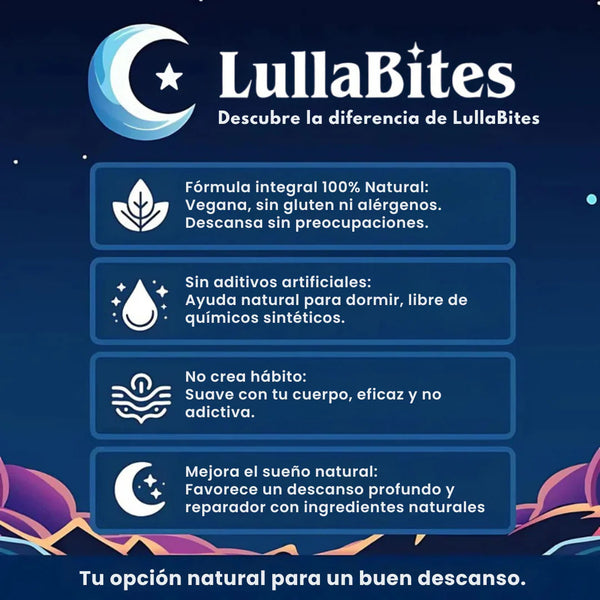 LullaBites
Descubre la diferencia de LullaBites

Fórmula integral 100% Natural:
Vegana, sin gluten ni alérgenos.
Descansa sin preocupaciones.

Sin aditivos artificiales:
Ayuda natural para dormir, libre de químicos sintéticos.

No crea hábito:
Suave con tu cuerpo, eficaz y no adictiva.

Mejora el sueño natural:
Favorece un descanso profundo y reparador con ingredientes naturales

Tu opción natural para un buen descanso.